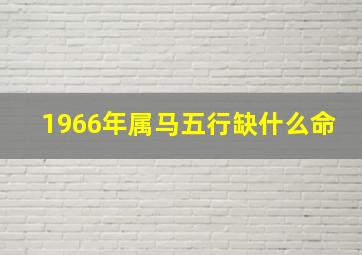 1966年属马五行缺什么命